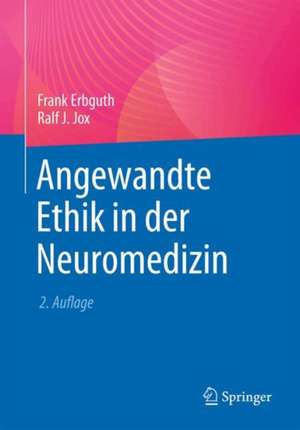 Frank Erbguth
Ralf J. Jox

Angewandte Ethik in der Neuromedizin

2. Auflage

Springer